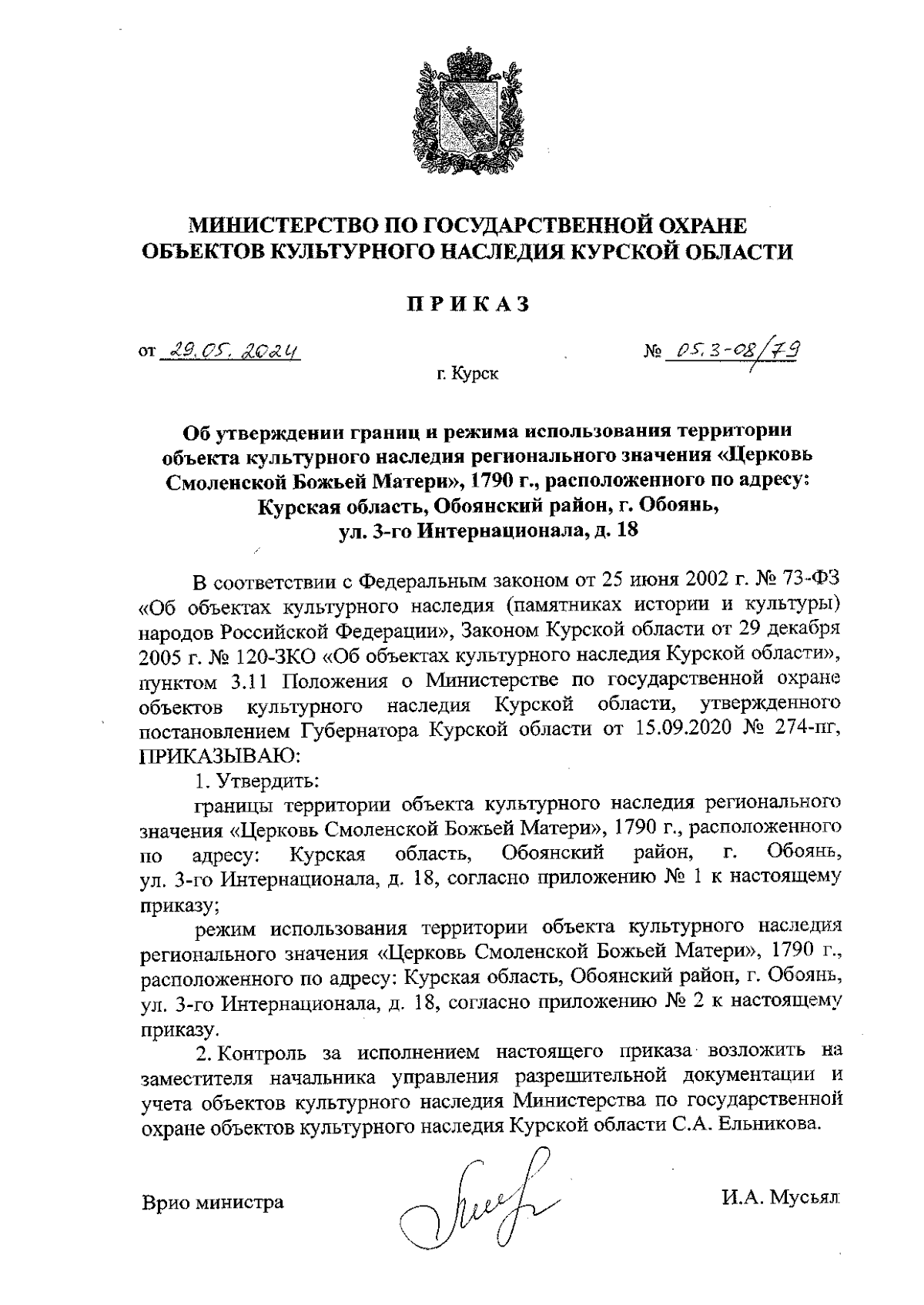 МИНИСТЕРСТВО ПО ГОСУДАРСТВЕННОЙ ОХРАНЕ ОБЪЕКТОВ КУЛЬТУРНОГО НАСЛЕДИЯ КУРСКОЙ ОБЛАСТИ

ПРИКАЗ

от 29.05.2024 № 05.3-08/79

г. Курск

Об утверждении границ и режима использования территории объекта культурного наследия регионального значения «Церковь Смоленской Божьей Матери», 1790 г., расположенного по адресу: Курская область, Обоянский район, г. Обоянь, ул. 3-го Интернационала, д. 18

В соответствии с Федеральным законом от 25 июня 2002 г. № 73-ФЗ «Об объектах культурного наследия (памятниках истории и культуры) народов Российской Федерации», Законом Курской области от 29 декабря 2005 г. № 120-ЗКО «Об объектах культурного наследия Курской области», пунктом 3.11 Положения о Министерстве по государственной охране объектов культурного наследия Курской области, утвержденного постановлением Губернатора Курской области от 15.09.2020 № 274-пг, ПРИКАЗЫВАЮ:

1. Утвердить:

границы территории объекта культурного наследия регионального значения «Церковь Смоленской Божьей Матери», 1790 г., расположенного по адресу: Курская область, Обоянский район, г. Обоянь, ул. 3-го Интернационала, д. 18, согласно приложению № 1 к настоящему приказу;

режим использования территории объекта культурного наследия регионального значения «Церковь Смоленской Божьей Матери», 1790 г., расположенного по адресу: Курская область, Обоянский район, г. Обоянь, ул. 3-го Интернационала, д. 18, согласно приложению № 2 к настоящему приказу.

2. Контроль за исполнением настоящего приказа возложить на заместителя начальника управления разрешительной документации и учета объектов культурного наследия Министерства по государственной охране объектов культурного наследия Курской области С.А. Ельникова.

Врио министра И.А. Мусьял